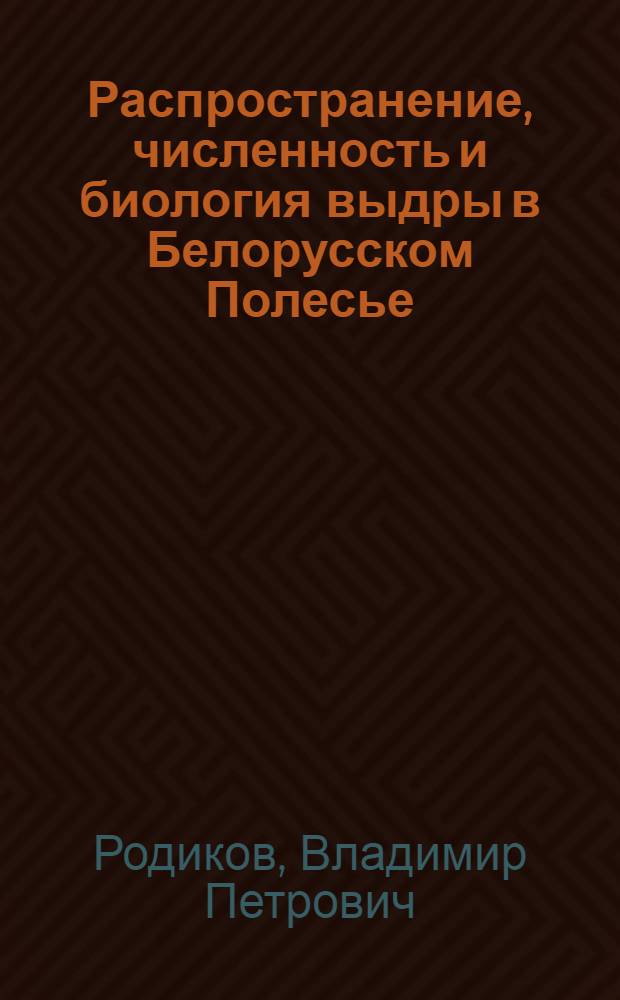 Распространение, численность и биология выдры в Белорусском Полесье

Родиков, Владимир Петрович